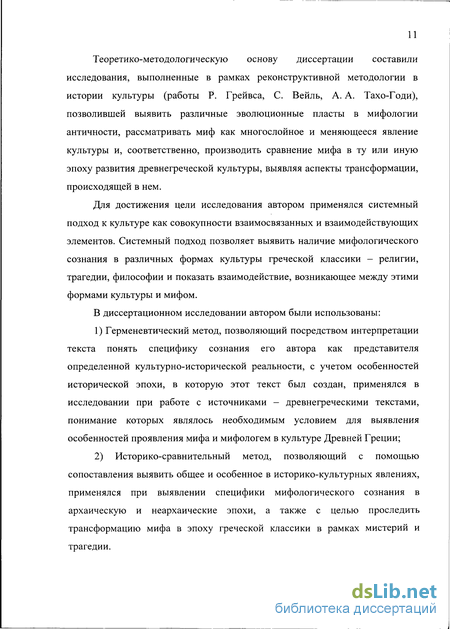 11

Теоретико-методологическую основу диссертации составили исследования, выполненные в рамках реконструктивной методологии в истории культуры (работы Р. Грейвса, С. Вейль, А. А. Тахо-Годи), позволившей выявить различные эволюционные пласты в мифологии античности, рассматривать миф как многослойное и меняющееся явление культуры и, соответственно, производить сравнение мифа в ту или иную эпоху развития древнегреческой культуры, выявляя аспекты трансформации, происходящей в нем.

Для достижения цели исследования автором применялся системный подход к культуре как совокупности взаимосвязанных и взаимодействующих элементов. Системный подход позволяет выявить наличие мифологического сознания в различных формах культуры греческой классики – религии, трагедии, философии и показать взаимодействие, возникающее между этими формами культуры и мифом.

В диссертационном исследовании автором были использованы:

1) Герменевтический метод, позволяющий посредством интерпретации текста понять специфику сознания его автора как представителя определенной культурно-исторической реальности, с учетом особенностей исторической эпохи, в которую этот текст был создан, применялся в исследовании при работе с источниками – древнегреческими текстами, понимание которых являлось необходимым условием для выявления особенностей проявления мифа и мифологем в культуре Древней Греции;

2) Историко-сравнительный метод, позволяющий с помощью сопоставления выявить общее и особенное в историко-культурных явлениях, применялся при выявлении специфики мифологического сознания в архаическую и неархаические эпохи, а также с целью проследить трансформацию мифа в эпоху греческой классики в рамках мистерий и трагедии.

dsLib.net
библиотека диссертаций